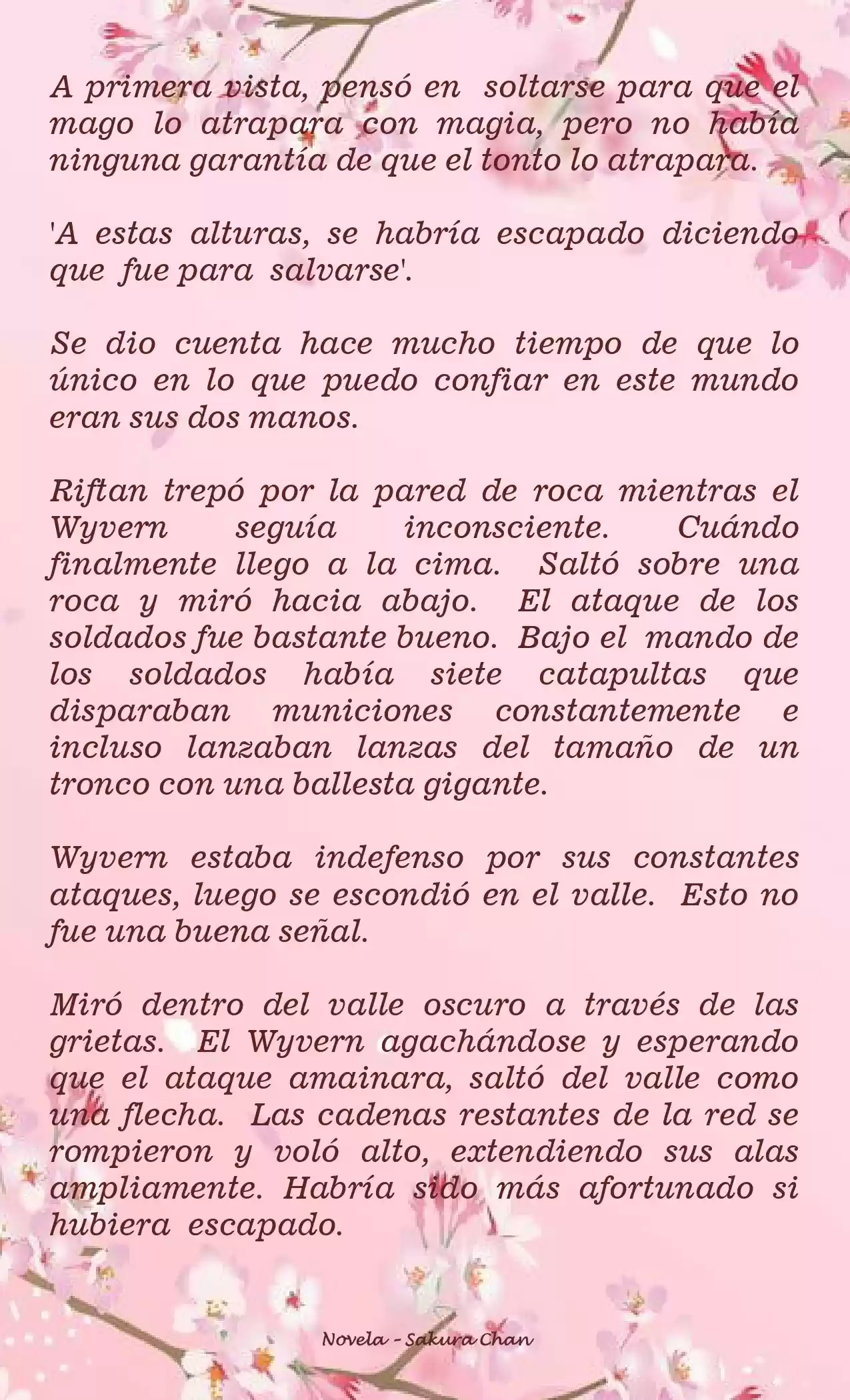 A primera vista, pensó en soltarse para que el mago lo atrapara con magia, pero no había ninguna garantía de que el tonto lo atrapara.

'A estas alturas, se habría escapado diciendo que fue para salvarse'.

Se dio cuenta hace mucho tiempo de que lo único en lo que puedo confiar en este mundo eran sus dos manos.

Riftan trepó por la pared de roca mientras el Wyvern seguía inconsciente. Cuándo finalmente llego a la cima. Saltó sobre una roca y miró hacia abajo. El ataque de los soldados fue bastante bueno. Bajo el mando de los soldados había siete catapultas que disparaban municiones constantemente e incluso lanzaban lanzas del tamaño de un tronco con una ballesta gigante.

Wyvern estaba indefenso por sus constantes ataques, luego se escondió en el valle. Esto no fue una buena señal.

Miró dentro del valle oscuro a través de las grietas. El Wyvern agachándose y esperando que el ataque amainara, saltó del valle como una flecha. Las cadenas restantes de la red se rompieron y voló alto, extendiendo sus alas ampliamente. Habría sido más afortunado si hubiera escapado.

Novela - Sakura Chan